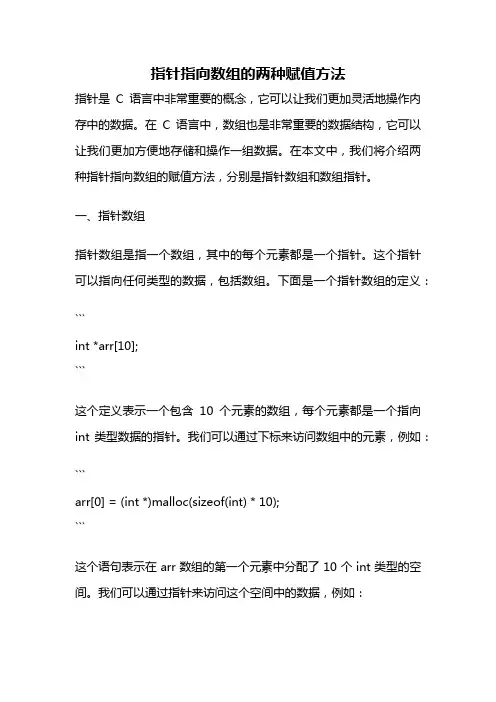 指针指向数组的两种赋值方法

指针是 C 语言中非常重要的概念，它可以让我们更加灵活地操作内存中的数据。在 C 语言中，数组也是非常重要的数据结构，它可以让我们更加方便地存储和操作一组数据。在本文中，我们将介绍两种指针指向数组的赋值方法，分别是指针数组和数组指针。

一、指针数组

指针数组是指一个数组，其中的每个元素都是一个指针。这个指针可以指向任何类型的数据，包括数组。下面是一个指针数组的定义：

```

int *arr[10];

```

这个定义表示一个包含 10 个元素的数组，每个元素都是一个指向 int 类型数据的指针。我们可以通过下标来访问数组中的元素，例如：

```

arr[0] = (int *)malloc(sizeof(int) * 10);

```

这个语句表示在 arr 数组的第一个元素中分配了 10 个 int 类型的空间。我们可以通过指针来访问这个空间中的数据，例如：